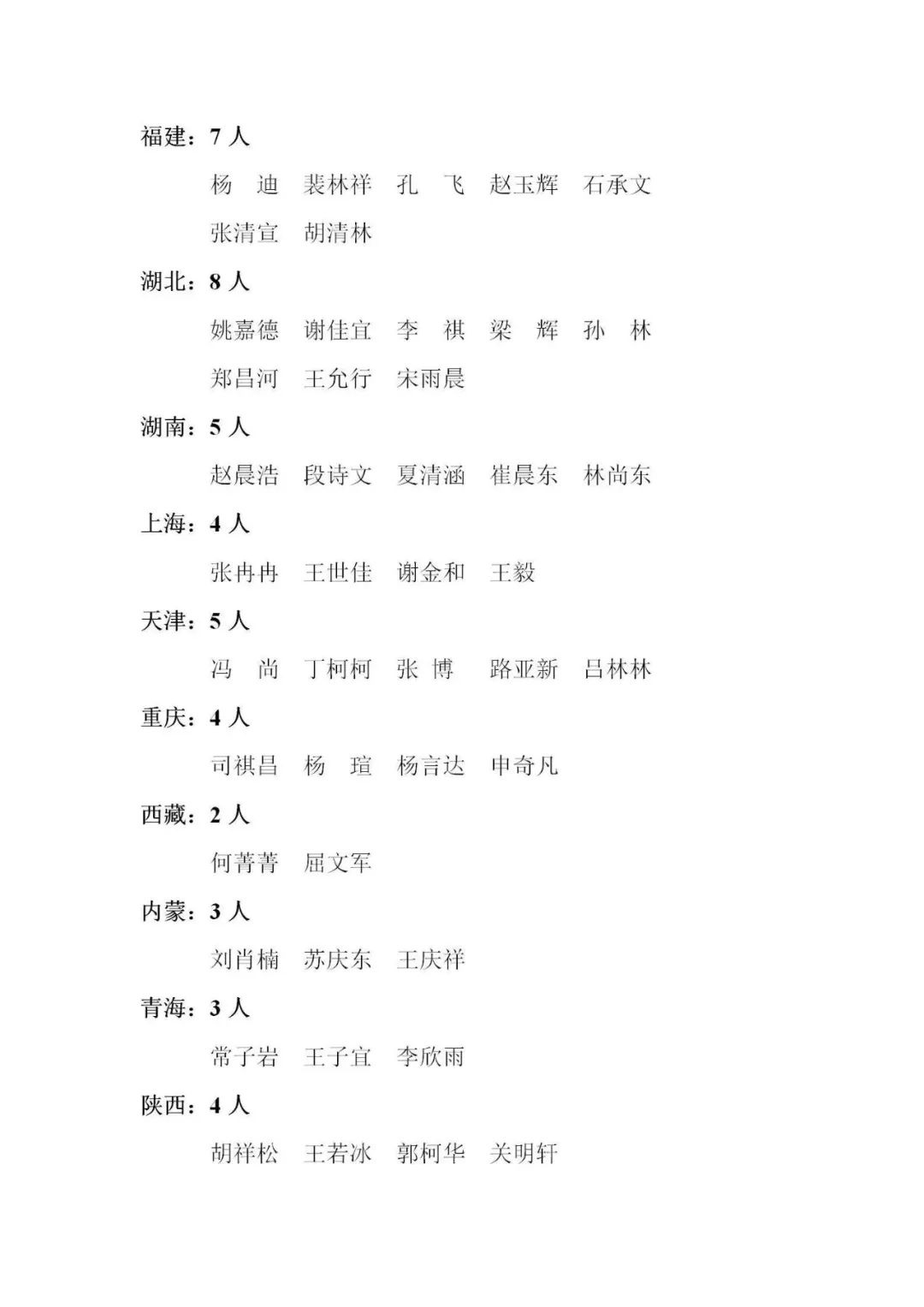 福建：7 人

杨　迪　裴林祥　孔　飞　赵玉辉　石承文

张清宣　胡清林

湖北：8 人

姚嘉德　谢佳宜　李　祺　梁　辉　孙　林

郑昌河　王允行　宋雨晨

湖南：5 人

赵晨浩　段诗文　夏清涵　崔晨东　林尚东

上海：4 人

张冉冉　王世佳　谢金和　王毅

天津：5 人

冯　尚　丁柯柯　张　博　路亚新　吕林林

重庆：4 人

司祺昌　杨　瑄　杨言达　申奇凡

西藏：2 人

何菁菁　屈文军

内蒙：3 人

刘肖楠　苏庆东　王庆祥

青海：3 人

常子岩　王子宜　李欣雨

陕西：4 人

胡祥松　王若冰　郭柯华　关明轩